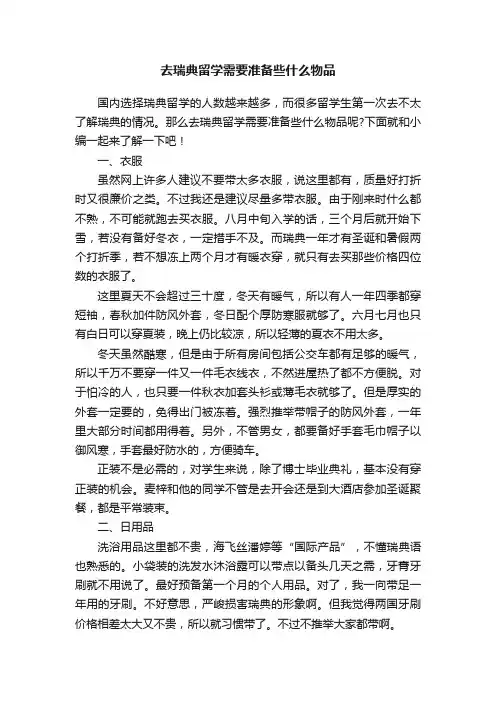 去瑞典留学需要准备些什么物品

国内选择瑞典留学的人数越来越多，而很多留学生第一次去不太了解瑞典的情况。那么去瑞典留学需要准备些什么物品呢?下面就和小编一起来了解一下吧！

一、衣服

虽然网上许多人建议不要带太多衣服，说这里都有，质量好打折时又很廉价之类。不过我还是建议尽量多带衣服。由于刚来时什么都不熟，不可能就跑去买衣服。八月中旬入学的话，三个月后就开始下雪，若没有备好冬衣，一定措手不及。而瑞典一年才有圣诞和暑假两个打折季，若不想冻上两个月才有暖衣穿，就只有去买那些价格四位数的衣服了。

这里夏天不会超过三十度，冬天有暖气，所以有人一年四季都穿短袖，春秋加件防风外套，冬日配个厚防寒服就够了。六月七月也只有白日可以穿夏装，晚上仍比较凉，所以轻薄的夏衣不用太多。

冬天虽然酷寒，但是由于所有房间包括公交车都有足够的暖气，所以千万不要穿一件又一件毛衣线衣，不然进屋热了都不方便脱。对于怕冷的人，也只要一件秋衣加套头衫或薄毛衣就够了。但是厚实的外套一定要的，免得出门被冻着。强烈推举带帽子的防风外套，一年里大部分时间都用得着。另外，不管男女，都要备好手套毛巾帽子以御风寒，手套最好防水的，方便骑车。

正装不是必需的，对学生来说，除了博士毕业典礼，基本没有穿正装的机会。麦梓和他的同学不管是去开会还是到大酒店参加圣诞聚餐，都是平常装束。

二、日用品

洗浴用品这里都不贵，海飞丝潘婷等“国际产品”，不懂瑞典语也熟悉的。小袋装的洗发水沐浴露可以带点以备头几天之需，牙膏牙刷就不用说了。最好预备第一个月的个人用品。对了，我一向带足一年用的牙刷。不好意思，严峻损害瑞典的形象啊。但我觉得两国牙刷价格相差太大又不贵，所以就习惯带了。不过不推举大家都带啊。